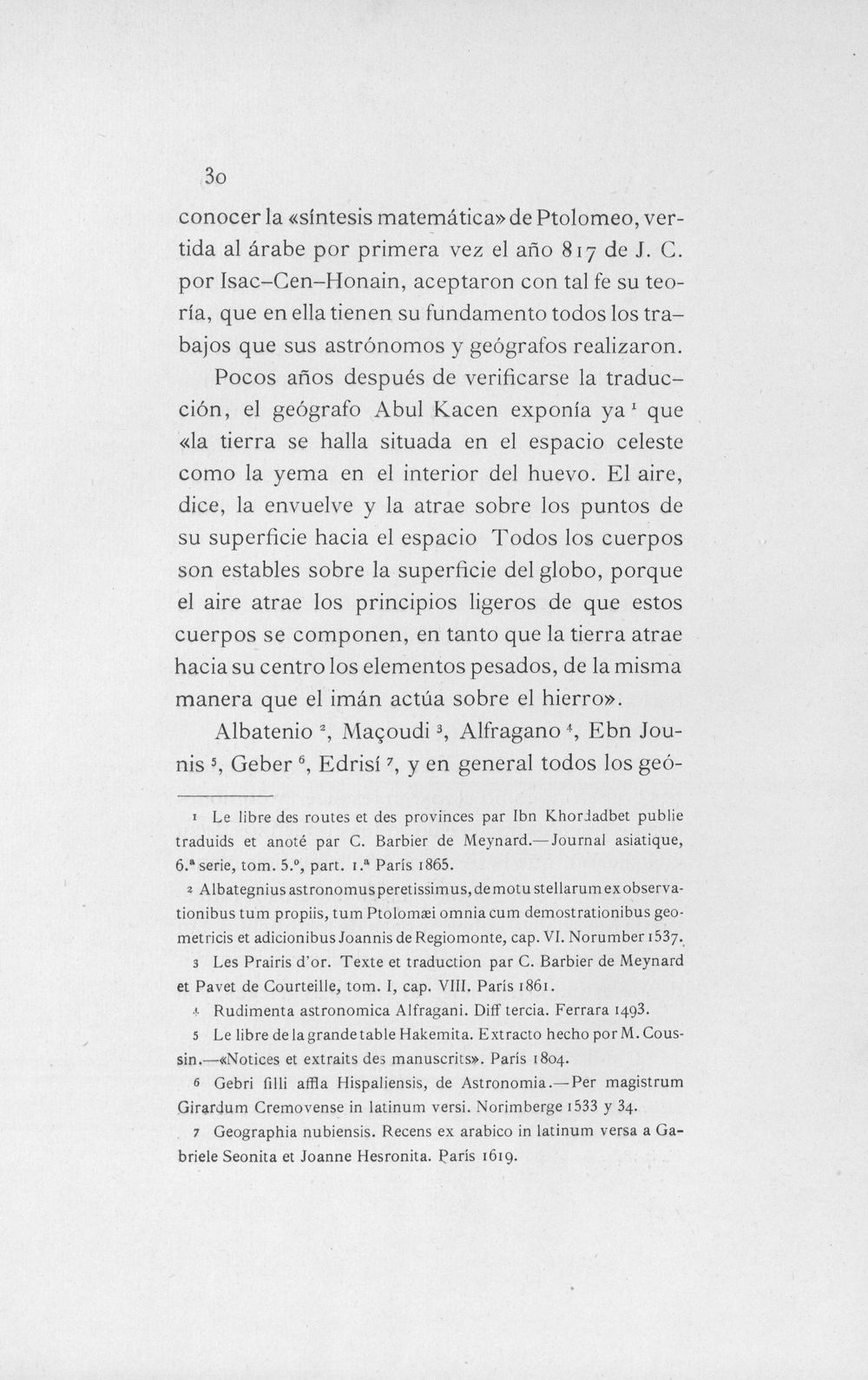 30

conocer la «síntesis matemática» de Ptolomeo, vertida al árabe por primera vez el año 817 de J. C. por Isac-Cen-Honain, aceptaron con tal fe su teoría, que en ella tienen su fundamento todos los trabajos que sus astrónomos y geógrafos realizaron.

Pocos años después de verificarse la traducción, el geógrafo Abul Kacen exponía ya $^{1}$ que «la tierra se halla situada en el espacio celeste como la yema en el interior del huevo. El aire, dice, la envuelve y la atrae sobre los puntos de su superficie hacia el espacio Todos los cuerpos son estables sobre la superficie del globo, porque el aire atrae los principios ligeros de que estos cuerpos se componen, en tanto que la tierra atrae hacia su centro los elementos pesados, de la misma manera que el imán actúa sobre el hierro».

Albatenio $^{2}$, Maçoudi $^{3}$, Alfragano $^{4}$, Ebn Jounis $^{5}$, Geber $^{6}$, Edrisí $^{7}$, y en general todos los geó-

1 Le libre des routes et des provinces par Ibn Khordadbet publie traduids et anoté par C. Barbier de Meynard.—Journal asiatique, 6.a serie, tom. 5.o, part. 1.a París 1865.

2 Albategnius astronomus peretissimus, de motu stellarum ex observationibus tum propiis, tum Ptolomæi omnia cum demostrationibus geometricis et adicionibus Joannis de Regiomonte, cap. VI. Norumber 1537.

3 Les Prairis d'or. Texte et traduction par C. Barbier de Meynard et Pavet de Courteille, tom. I, cap. VIII. París 1861.

4 Rudimenta astronomica Alfragani. Diff tercia. Ferrara 1493.

5 Le libre de la grande table Hakemita. Extracto hecho por M. Coussin.—«Notices et extraits des manuscrits». París 1804.

6 Gebri filli affla Hispaliensis, de Astronomia.—Per magistrum Girardum Cremovense in latinum versi. Norimberge 1533 y 34.

7 Geographia nubiensis. Recens ex arabico in latinum versa a Gabriele Seonita et Joanne Hesronita. París 1619.